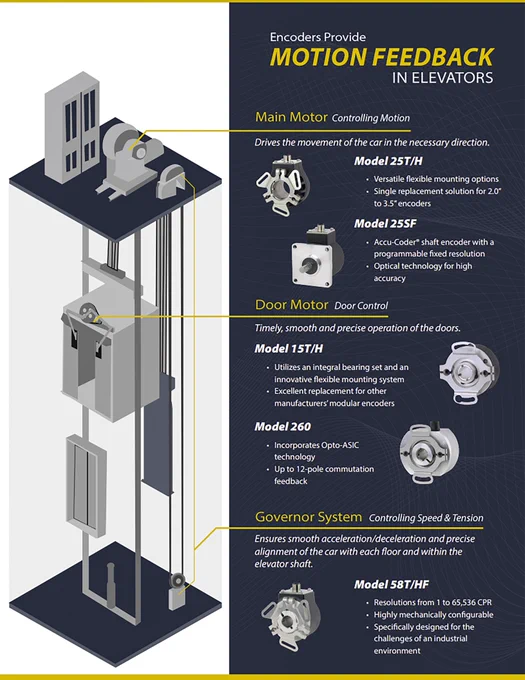 Encoders Provide
MOTION FEEDBACK
IN ELEVATORS

Main Motor Controlling Motion

Drives the movement of the car in the necessary direction.

Model 25T/H

• Versatile flexible mounting options
• Single replacement solution for 2.0" to 3.5" encoders

Model 25SF

• Accu-Coder® shaft encoder with a programmable fixed resolution
• Optical technology for high accuracy

Door Motor Door Control

Timely, smooth and precise operation of the doors.

Model 15T/H

• Utilizes an integral bearing set and an innovative flexible mounting system
• Excellent replacement for other manufacturers' modular encoders

Model 260

• Incorporates Opto-ASIC technology
• Up to 12-pole commutation feedback

Governor System Controlling Speed & Tension

Ensures smooth acceleration/deceleration and precise alignment of the car with each floor and within the elevator shaft.

Model 58T/HF

• Resolutions from 1 to 65,536 CPR
• Highly mechanically configurable
• Specifically designed for the challenges of an industrial environment